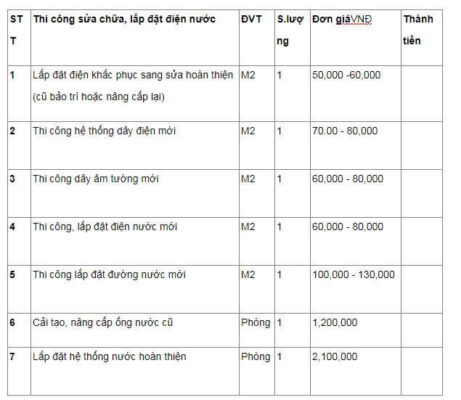 | STT | Thi công sửa chữa, lắp đặt điện nước | ĐVT | S.lượng | Đơn giáVNĐ | Thành tiền |
|---|---|---|---|---|---|
| 1 | Lắp đặt điện khắc phục sang sửa hoàn thiện (cũ bảo trì hoặc nâng cấp lại) | M2 | 1 | 50,000 -60,000 | |
| 2 | Thi công hệ thống dây điện mới | M2 | 1 | 70.00 - 80,000 | |
| 3 | Thi công dây âm tường mới | M2 | 1 | 60,000 - 80,000 | |
| 4 | Thi công, lắp đặt điện nước mới | M2 | 1 | 60,000 - 80,000 | |
| 5 | Thi công lắp đặt đường nước mới | M2 | 1 | 100,000 - 130,000 | |
| 6 | Cải tạo, nâng cấp ống nước cũ | Phòng | 1 | 1,200,000 | |
| 7 | Lắp đặt hệ thống nước hoàn thiện | Phòng | 1 | 2,100,000 | |